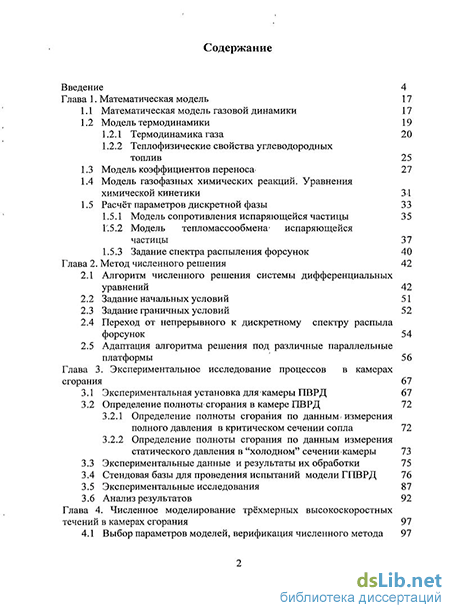 Содержание

Введение 4
Глава 1. Математическая модель 17
1.1 Математическая модель газовой динамики 17
1.2 Модель термодинамики 19
1.2.1 Термодинамика газа 20
1.2.2 Теплофизические свойства углеводородных топлив 25
1.3 Модель коэффициентов переноса 27
1.4 Модель газофазных химических реакций. Уравнения химической кинетики 31
1.5 Расчёт параметров дискретной фазы 33
1.5.1 Модель сопротивления испаряющейся частицы 35
1.5.2 Модель тепломассообмена испаряющейся частицы 37
1.5.3 Задание спектра распыления форсунок 40
Глава 2. Метод численного решения 42
2.1 Алгоритм численного решения системы дифференциальных уравнений 42
2.2 Задание начальных условий 51
2.3 Задание граничных условий 52
2.4 Переход от непрерывного к дискретному спектру распыла форсунок 54
2.5 Адаптация алгоритма решения под различные параллельные платформы 56
Глава 3. Экспериментальное исследование процессов в камерах сгорания 67
3.1 Экспериментальная установка для камеры ПВРД 67
3.2 Определение полноты сгорания в камере ПВРД 72
3.2.1 Определение полноты сгорания по данным измерения полного давления в критическом сечении сопла 72
3.2.2 Определение полноты сгорания по данным измерения статического давления в "холодном" сечении камеры 73
3.3 Экспериментальные данные и результаты их обработки 75
3.4 Стендовая базы для проведения испытаний модели ГПВРД 76
3.5 Экспериментальные исследования 87
3.6 Анализ результатов 92
Глава 4. Численное моделирование трёхмерных высокоскоростных течений в камерах сгорания 97
4.1 Выбор параметров моделей, верификация численного метода 97

2

dsLib.net
библиотека диссертаций